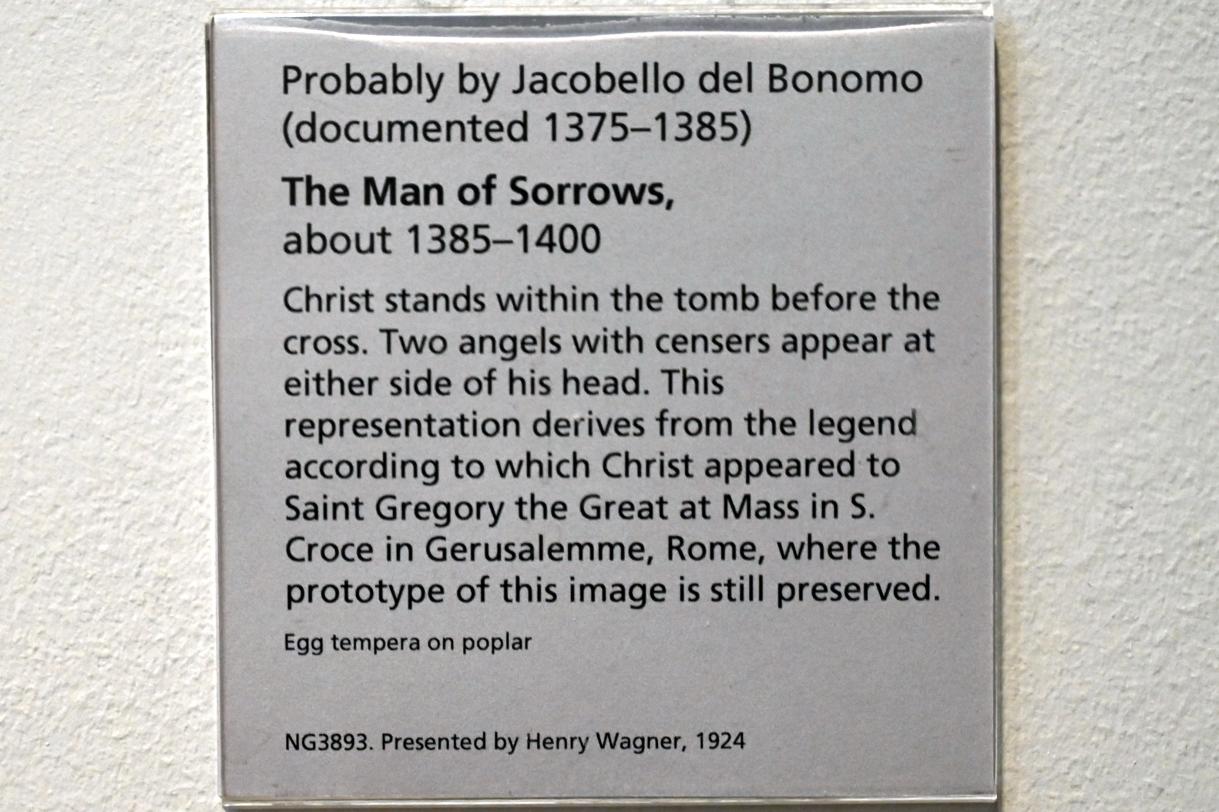 Probably by Jacobello del Bonomo
(documented 1375–1385)

The Man of Sorrows,
about 1385–1400

Christ stands within the tomb before the cross. Two angels with censers appear at either side of his head. This representation derives from the legend according to which Christ appeared to Saint Gregory the Great at Mass in S. Croce in Gerusalemme, Rome, where the prototype of this image is still preserved.

Egg tempera on poplar

NG3893. Presented by Henry Wagner, 1924